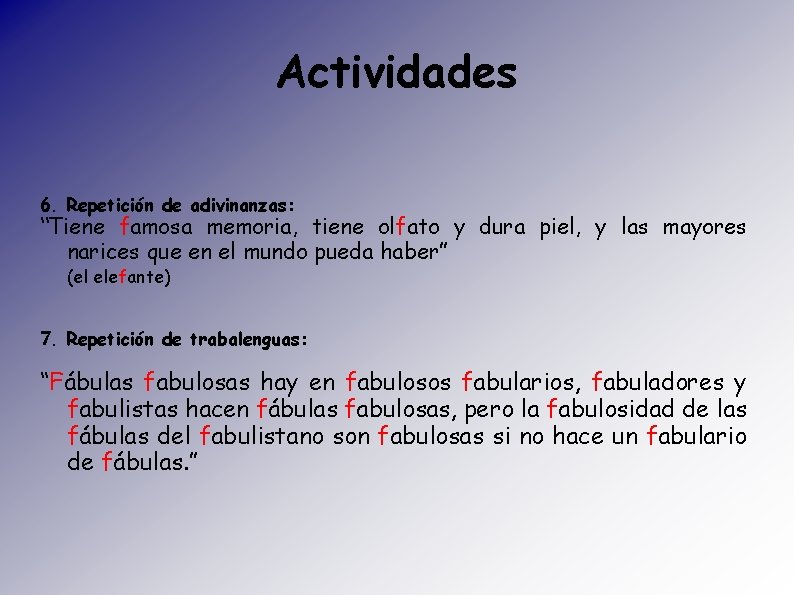 Actividades

6. Repetición de adivinanzas:

"Tiene famosa memoria, tiene olfato y dura piel, y las mayores narices que en el mundo pueda haber"

(el elefante)

7. Repetición de trabalenguas:

"Fábulas fabulosas hay en fabulosos fabularios, fabuladores y fabulistas hacen fábulas fabulosas, pero la fabulosidad de las fábulas del fabulistano son fabulosas si no hace un fabulario de fábulas."